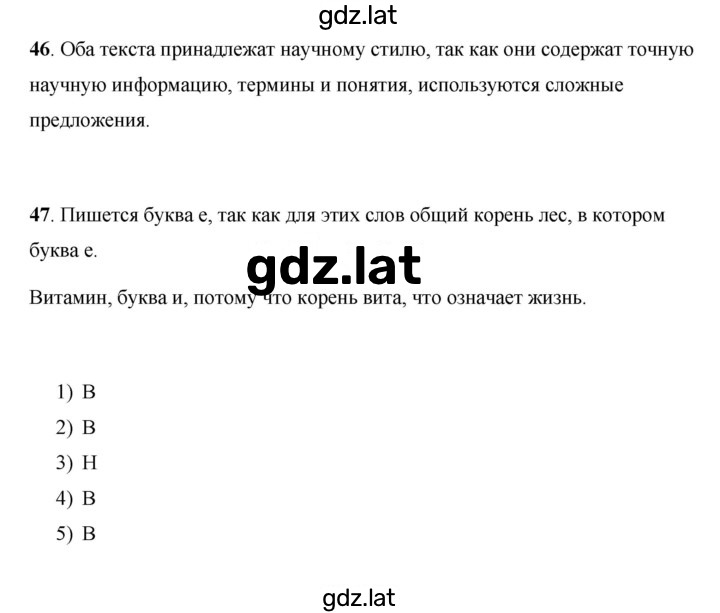 gdz.lat

46. Оба текста принадлежат научному стилю, так как они содержат точную научную информацию, термины и понятия, используются сложные предложения.

47. Пишется буква е, так как для этих слов общий корень лес, в котором буква е.

gdz.lat

Витамин, буква и, потому что корень вита, что означает жизнь.

1) В
2) В
3) Н
4) В
5) В

gdz.lat